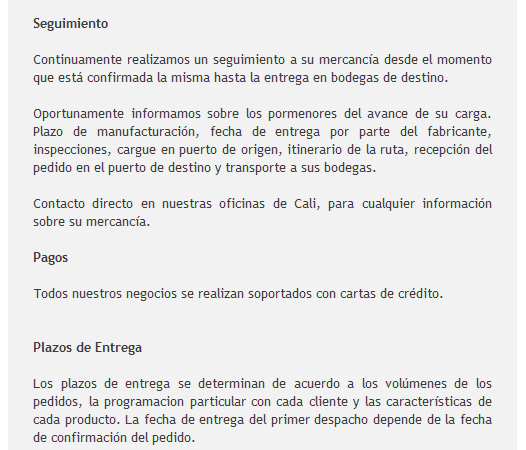 Seguimiento

Continuamente realizamos un seguimiento a su mercancía desde el momento que está confirmada la misma hasta la entrega en bodegas de destino.

Oportunamente informamos sobre los pormenores del avance de su carga. Plazo de manufacturación, fecha de entrega por parte del fabricante, inspecciones, cargue en puerto de origen, itinerario de la ruta, recepción del pedido en el puerto de destino y transporte a sus bodegas.

Contacto directo en nuestras oficinas de Cali, para cualquier información sobre su mercancía.

Pagos

Todos nuestros negocios se realizan soportados con cartas de crédito.

Plazos de Entrega

Los plazos de entrega se determinan de acuerdo a los volúmenes de los pedidos, la programacion particular con cada cliente y las características de cada producto. La fecha de entrega del primer despacho depende de la fecha de confirmación del pedido.